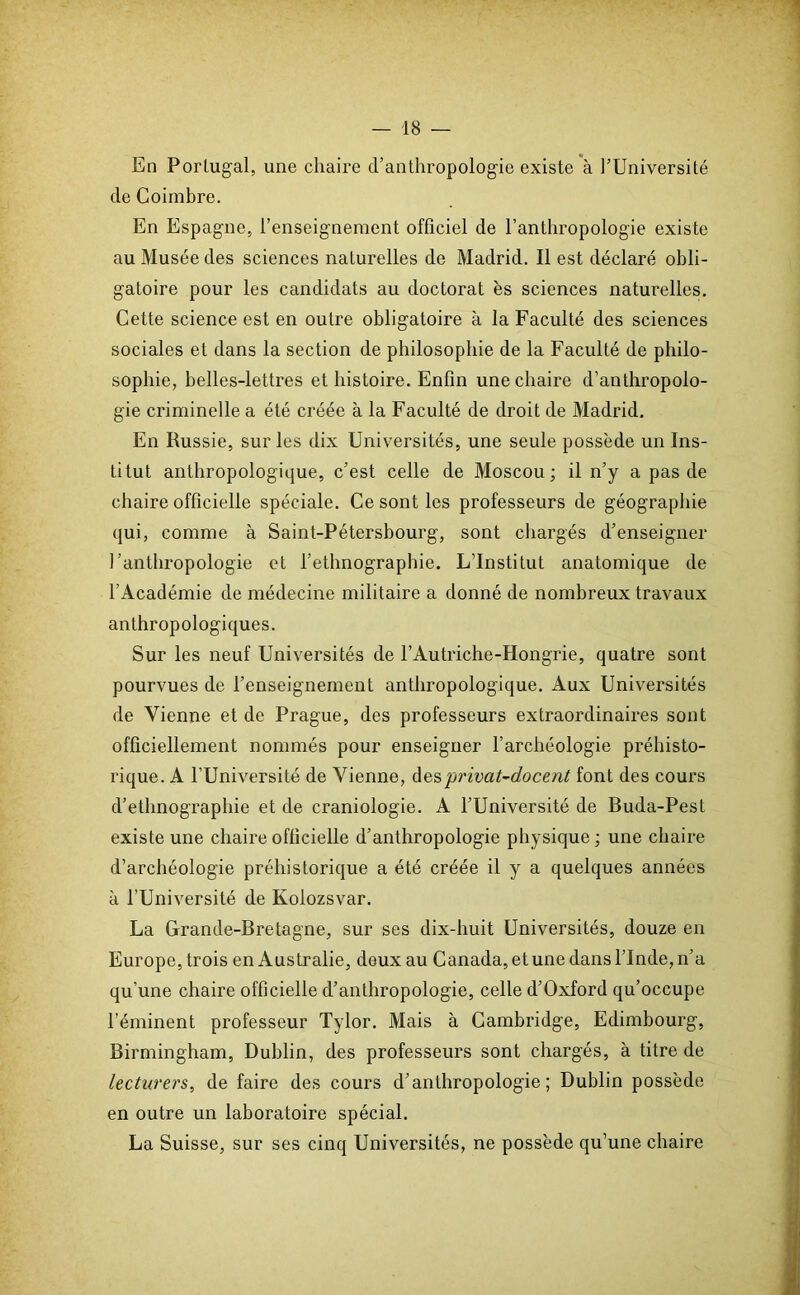 — 18 —

En Portugal, une chaire d'anthropologie existe à l'Université de Coimbre.

En Espagne, l'enseignement officiel de l'anthropologie existe au Musée des sciences naturelles de Madrid. Il est déclaré obligatoire pour les candidats au doctorat ès sciences naturelles. Cette science est en outre obligatoire à la Faculté des sciences sociales et dans la section de philosophie de la Faculté de philosophie, belles-lettres et histoire. Enfin une chaire d'anthropologie criminelle a été créée à la Faculté de droit de Madrid.

En Russie, sur les dix Universités, une seule possède un Institut anthropologique, c'est celle de Moscou ; il n'y a pas de chaire officielle spéciale. Ce sont les professeurs de géographie qui, comme à Saint-Pétersbourg, sont chargés d'enseigner l'anthropologie et l'ethnographie. L'Institut anatomique de l'Académie de médecine militaire a donné de nombreux travaux anthropologiques.

Sur les neuf Universités de l'Autriche-Hongrie, quatre sont pourvues de l'enseignement anthropologique. Aux Universités de Vienne et de Prague, des professeurs extraordinaires sont officiellement nommés pour enseigner l'archéologie préhistorique. A l'Université de Vienne, des privat-docent font des cours d'ethnographie et de craniologie. A l'Université de Buda-Pest existe une chaire officielle d'anthropologie physique ; une chaire d'archéologie préhistorique a été créée il y a quelques années à l'Université de Kolozsvar.

La Grande-Bretagne, sur ses dix-huit Universités, douze en Europe, trois en Australie, deux au Canada, et une dans l'Inde, n'a qu'une chaire officielle d'anthropologie, celle d'Oxford qu'occupe l'éminent professeur Tylor. Mais à Cambridge, Edimbourg, Birmingham, Dublin, des professeurs sont chargés, à titre de lecturers, de faire des cours d'anthropologie ; Dublin possède en outre un laboratoire spécial.

La Suisse, sur ses cinq Universités, ne possède qu'une chaire